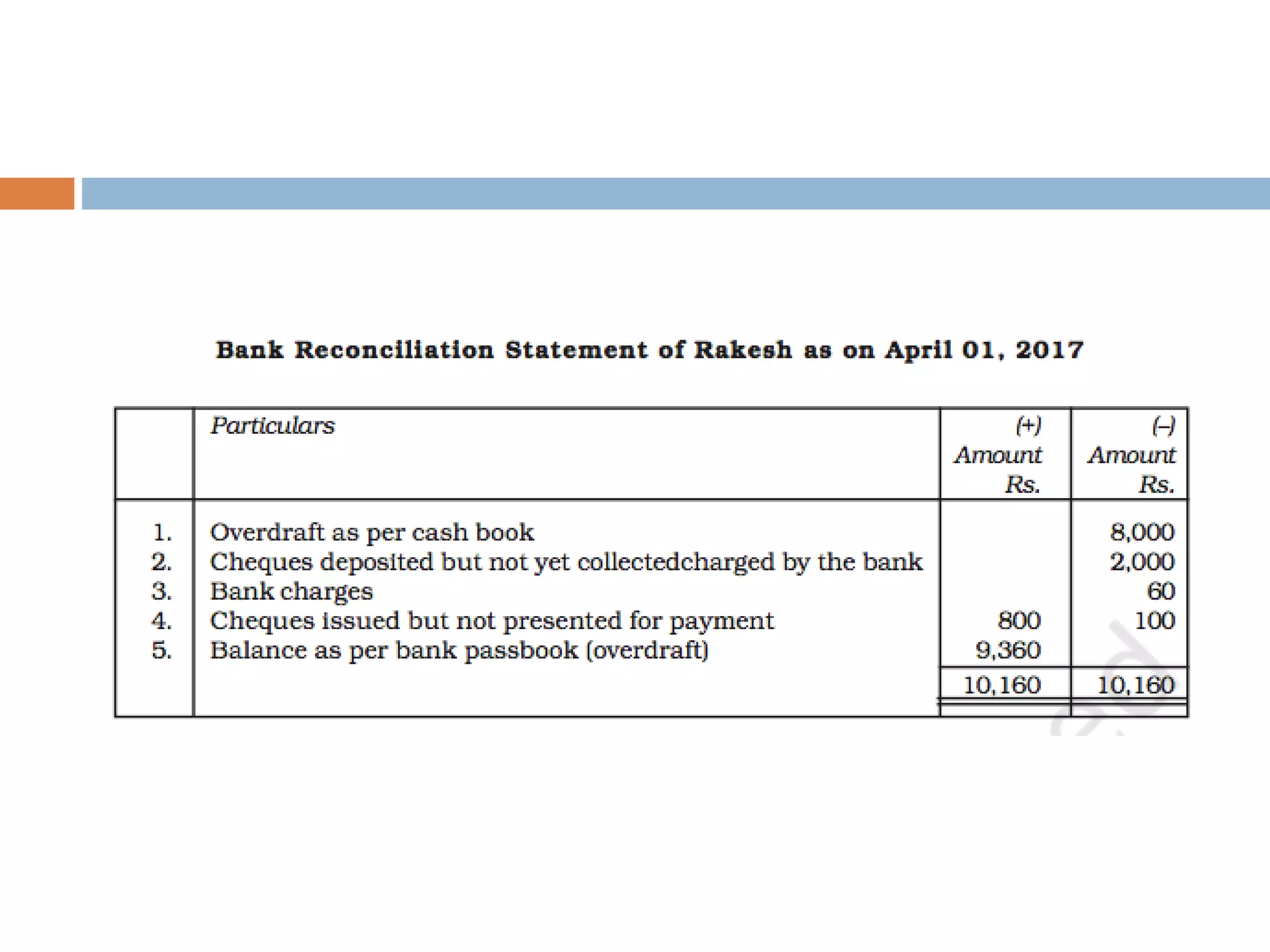 Bank Reconciliation Statement of Rakesh as on April 01, 2017

|  | Particulars | (+) Amount Rs. | (–) Amount Rs. |
|---|---|---|---|
| 1. | Overdraft as per cash book |  | 8,000 |
| 2. | Cheques deposited but not yet collectedcharged by the bank |  | 2,000 |
| 3. | Bank charges |  | 60 |
| 4. | Cheques issued but not presented for payment | 800 | 100 |
| 5. | Balance as per bank passbook (overdraft) | 9,360 |  |
|  |  | 10,160 | 10,160 |